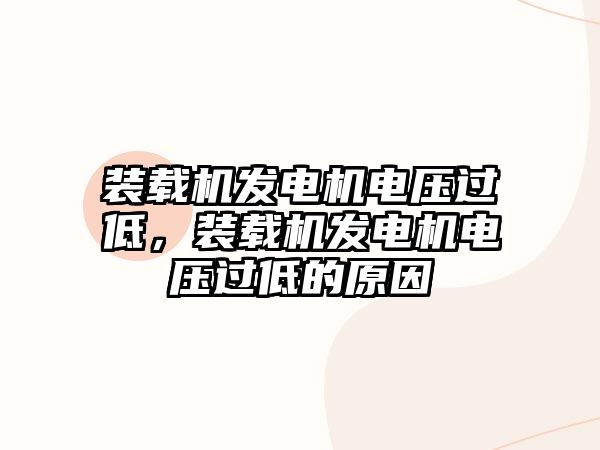 装载机发电机电压过低，装载机发电机电压过低的原因